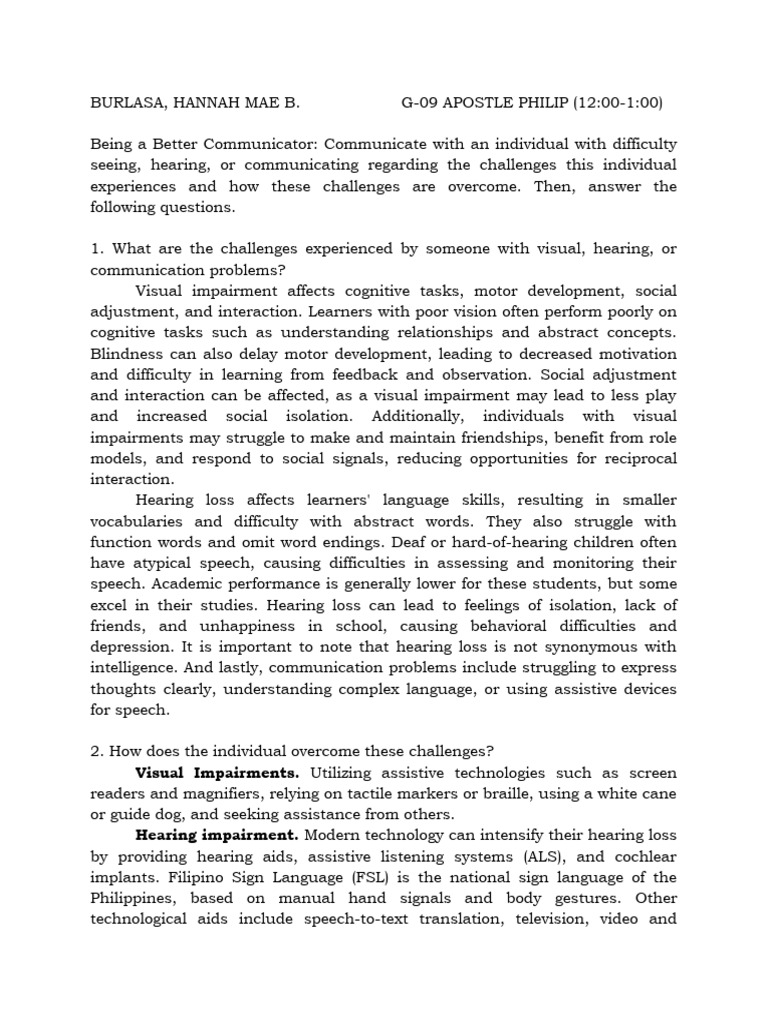 BURLASA, HANNAH MAE B.                G-09 APOSTLE PHILIP (12:00-1:00)

Being a Better Communicator: Communicate with an individual with difficulty seeing, hearing, or communicating regarding the challenges this individual experiences and how these challenges are overcome. Then, answer the following questions.

1. What are the challenges experienced by someone with visual, hearing, or communication problems?

Visual impairment affects cognitive tasks, motor development, social adjustment, and interaction. Learners with poor vision often perform poorly on cognitive tasks such as understanding relationships and abstract concepts. Blindness can also delay motor development, leading to decreased motivation and difficulty in learning from feedback and observation. Social adjustment and interaction can be affected, as a visual impairment may lead to less play and increased social isolation. Additionally, individuals with visual impairments may struggle to make and maintain friendships, benefit from role models, and respond to social signals, reducing opportunities for reciprocal interaction.

Hearing loss affects learners' language skills, resulting in smaller vocabularies and difficulty with abstract words. They also struggle with function words and omit word endings. Deaf or hard-of-hearing children often have atypical speech, causing difficulties in assessing and monitoring their speech. Academic performance is generally lower for these students, but some excel in their studies. Hearing loss can lead to feelings of isolation, lack of friends, and unhappiness in school, causing behavioral difficulties and depression. It is important to note that hearing loss is not synonymous with intelligence. And lastly, communication problems include struggling to express thoughts clearly, understanding complex language, or using assistive devices for speech.

2. How does the individual overcome these challenges?

**Visual Impairments.** Utilizing assistive technologies such as screen readers and magnifiers, relying on tactile markers or braille, using a white cane or guide dog, and seeking assistance from others.

**Hearing impairment.** Modern technology can intensify their hearing loss by providing hearing aids, assistive listening systems (ALS), and cochlear implants. Filipino Sign Language (FSL) is the national sign language of the Philippines, based on manual hand signals and body gestures. Other technological aids include speech-to-text translation, television, video and